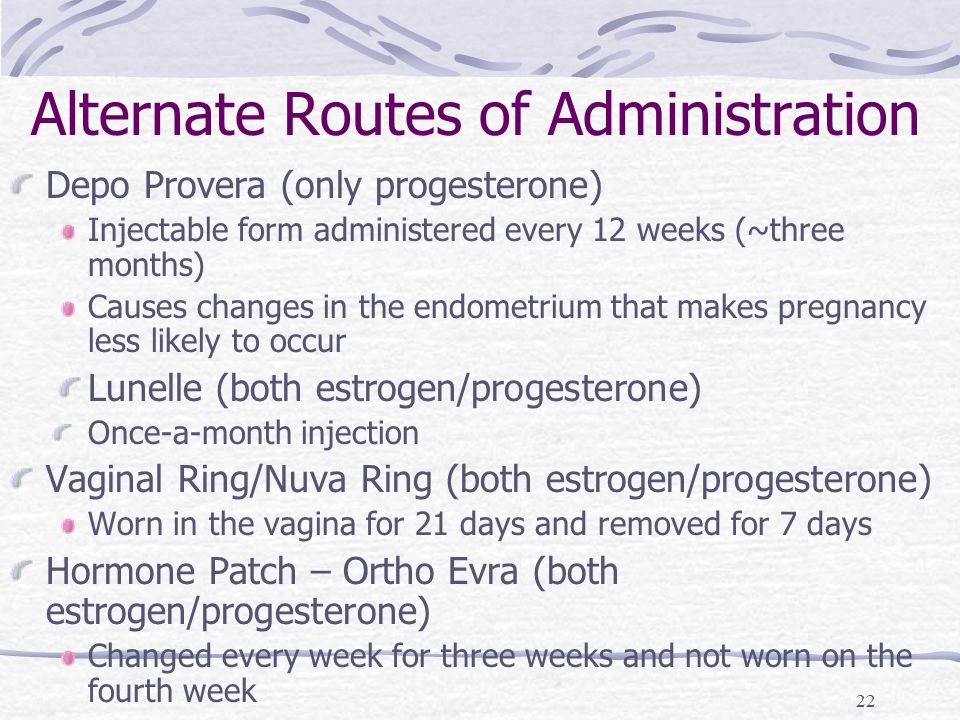 Alternate Routes of Administration

Depo Provera (only progesterone)

Injectable form administered every 12 weeks (~three months)

Causes changes in the endometrium that makes pregnancy less likely to occur

Lunelle (both estrogen/progesterone)

Once-a-month injection

Vaginal Ring/Nuva Ring (both estrogen/progesterone)

Worn in the vagina for 21 days and removed for 7 days

Hormone Patch – Ortho Evra (both estrogen/progesterone)

Changed every week for three weeks and not worn on the fourth week

22